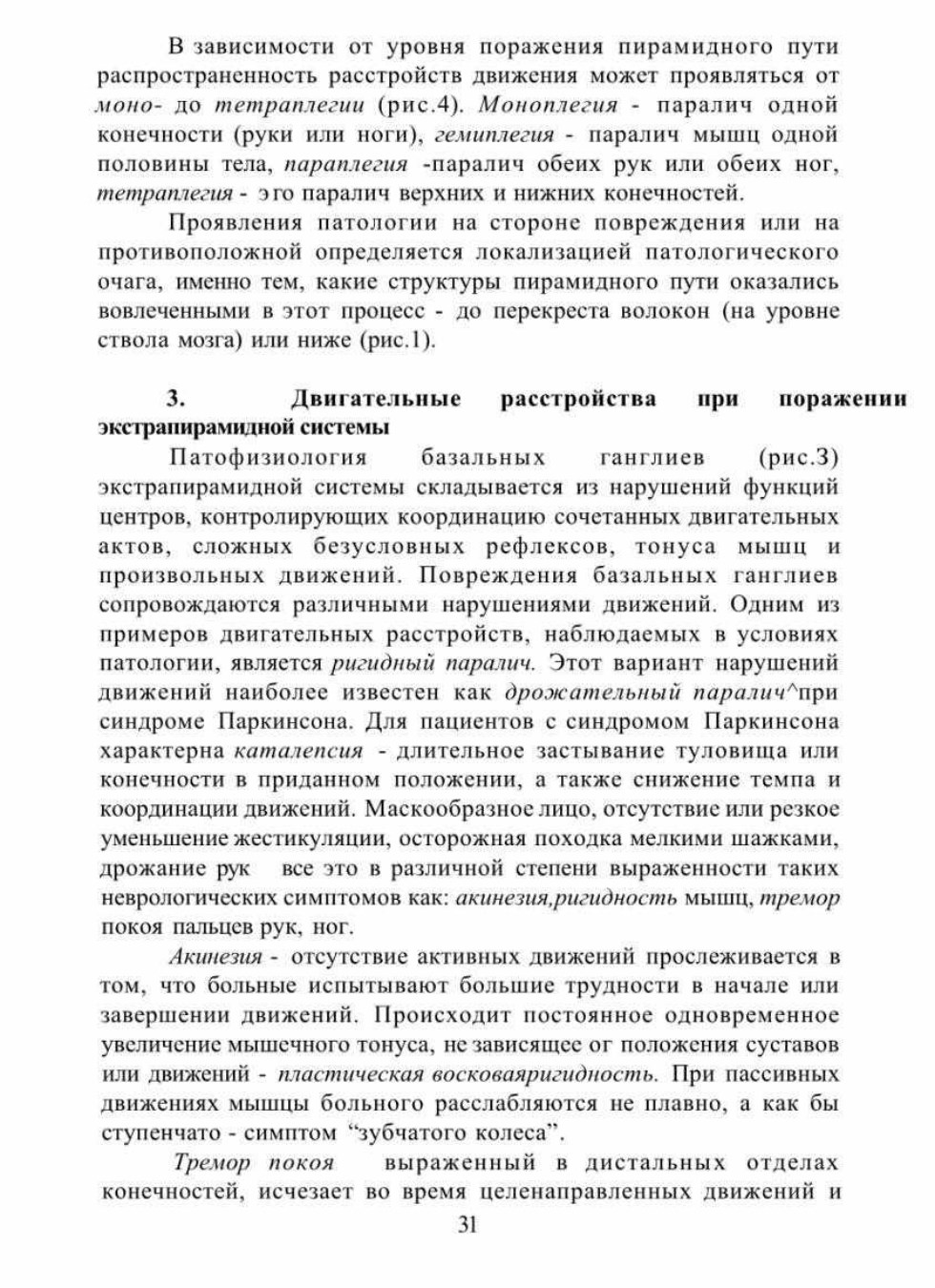 В зависимости от уровня поражения пирамидного пути распространенность расстройств движения может проявляться от моно- до тетраплегии (рис.4). Моноплегия - паралич одной конечности (руки или ноги), гемиплегия - паралич мышц одной половины тела, параплегия -паралич обеих рук или обеих ног, тетраплегия - это паралич верхних и нижних конечностей.

Проявления патологии на стороне повреждения или на противоположной определяется локализацией патологического очага, именно тем, какие структуры пирамидного пути оказались вовлеченными в этот процесс - до перекреста волокон (на уровне ствола мозга) или ниже (рис.1).

3. Двигательные расстройства при поражении экстрапирамидной системы

Патофизиология базальных ганглиев (рис.3) экстрапирамидной системы складывается из нарушений функций центров, контролирующих координацию сочетанных двигательных актов, сложных безусловных рефлексов, тонуса мышц и произвольных движений. Повреждения базальных ганглиев сопровождаются различными нарушениями движений. Одним из примеров двигательных расстройств, наблюдаемых в условиях патологии, является ригидный паралич. Этот вариант нарушений движений наиболее известен как дрожательный паралич^при синдроме Паркинсона. Для пациентов с синдромом Паркинсона характерна каталепсия - длительное застывание туловища или конечности в приданном положении, а также снижение темпа и координации движений. Маскообразное лицо, отсутствие или резкое уменьшение жестикуляции, осторожная походка мелкими шажками, дрожание рук все это в различной степени выраженности таких неврологических симптомов как: акинезия,ригидность мышц, тремор покоя пальцев рук, ног.

Акинезия - отсутствие активных движений прослеживается в том, что больные испытывают большие трудности в начале или завершении движений. Происходит постоянное одновременное увеличение мышечного тонуса, не зависящее ог положения суставов или движений - пластическая восковаяригидность. При пассивных движениях мышцы больного расслабляются не плавно, а как бы ступенчато - симптом “зубчатого колеса”.

Тремор покоя выраженный в дистальных отделах конечностей, исчезает во время целенаправленных движений и

31